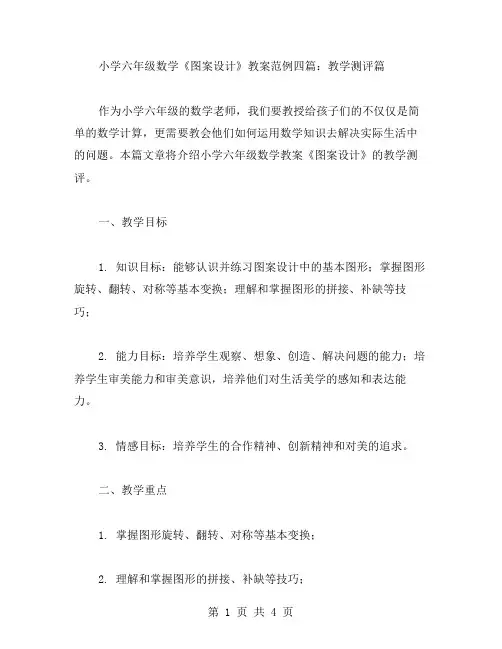 小学六年级数学《图案设计》教案范例四篇：教学测评篇

作为小学六年级的数学老师，我们要教授给孩子们的不仅仅是简单的数学计算，更需要教会他们如何运用数学知识去解决实际生活中的问题。本篇文章将介绍小学六年级数学教案《图案设计》的教学测评。

一、教学目标

1. 知识目标：能够认识并练习图案设计中的基本图形；掌握图形旋转、翻转、对称等基本变换；理解和掌握图形的拼接、补缺等技巧；

2. 能力目标：培养学生观察、想象、创造、解决问题的能力；培养学生审美能力和审美意识，培养他们对生活美学的感知和表达能力。

3. 情感目标：培养学生的合作精神、创新精神和对美的追求。

二、教学重点

1. 掌握图形旋转、翻转、对称等基本变换；

2. 理解和掌握图形的拼接、补缺等技巧；

第 1 页 共 4 页